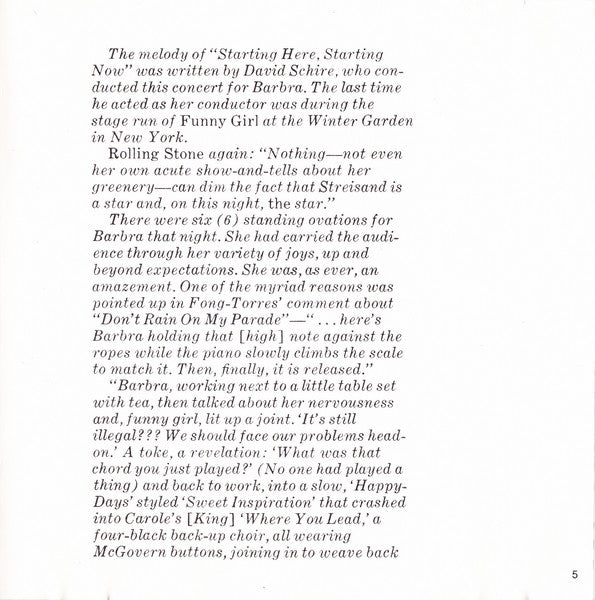 The melody of "Starting Here, Starting Now" was written by David Schire, who conducted this concert for Barbra. The last time he acted as her conductor was during the stage run of Funny Girl at the Winter Garden in New York.

Rolling Stone again: "Nothing—not even her own acute show-and-tells about her greenery—can dim the fact that Streisand is a star and, on this night, the star."

There were six (6) standing ovations for Barbra that night. She had carried the audience through her variety of joys, up and beyond expectations. She was, as ever, an amazement. One of the myriad reasons was pointed up in Fong-Torres' comment about "Don't Rain On My Parade"—" . . . here's Barbra holding that [high] note against the ropes while the piano slowly climbs the scale to match it. Then, finally, it is released."

"Barbra, working next to a little table set with tea, then talked about her nervousness and, funny girl, lit up a joint. 'It's still illegal??? We should face our problems head-on.' A toke, a revelation: 'What was that chord you just played?' (No one had played a thing) and back to work, into a slow, 'Happy-Days' styled 'Sweet Inspiration' that crashed into Carole's [King] 'Where You Lead,' a four-black back-up choir, all wearing McGovern buttons, joining in to weave back

5